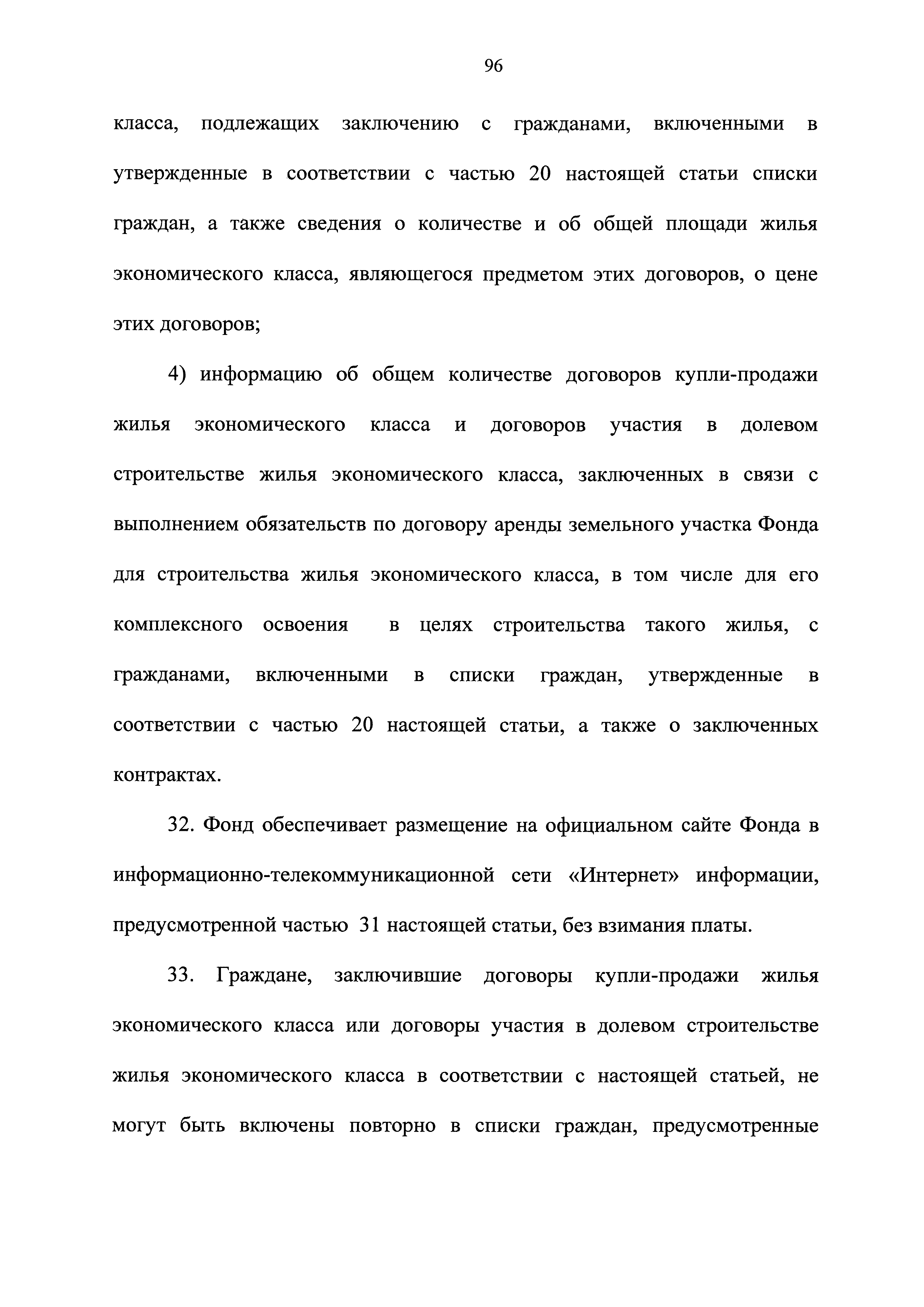 96

класса, подлежащих заключению с гражданами, включенными в утвержденные в соответствии с частью 20 настоящей статьи списки граждан, а также сведения о количестве и об общей площади жилья экономического класса, являющегося предметом этих договоров, о цене этих договоров;

4) информацию об общем количестве договоров купли-продажи жилья экономического класса и договоров участия в долевом строительстве жилья экономического класса, заключенных в связи с выполнением обязательств по договору аренды земельного участка Фонда для строительства жилья экономического класса, в том числе для его комплексного освоения в целях строительства такого жилья, с гражданами, включенными в списки граждан, утвержденные в соответствии с частью 20 настоящей статьи, а также о заключенных контрактах.

32. Фонд обеспечивает размещение на официальном сайте Фонда в информационно-телекоммуникационной сети «Интернет» информации, предусмотренной частью 31 настоящей статьи, без взимания платы.

33. Граждане, заключившие договоры купли-продажи жилья экономического класса или договоры участия в долевом строительстве жилья экономического класса в соответствии с настоящей статьей, не могут быть включены повторно в списки граждан, предусмотренные